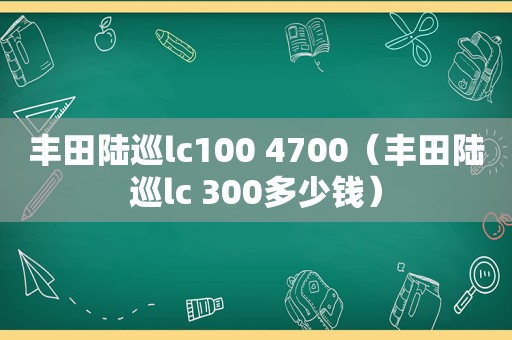 丰田陆巡lc100 4700（丰田陆巡lc 300多少钱）